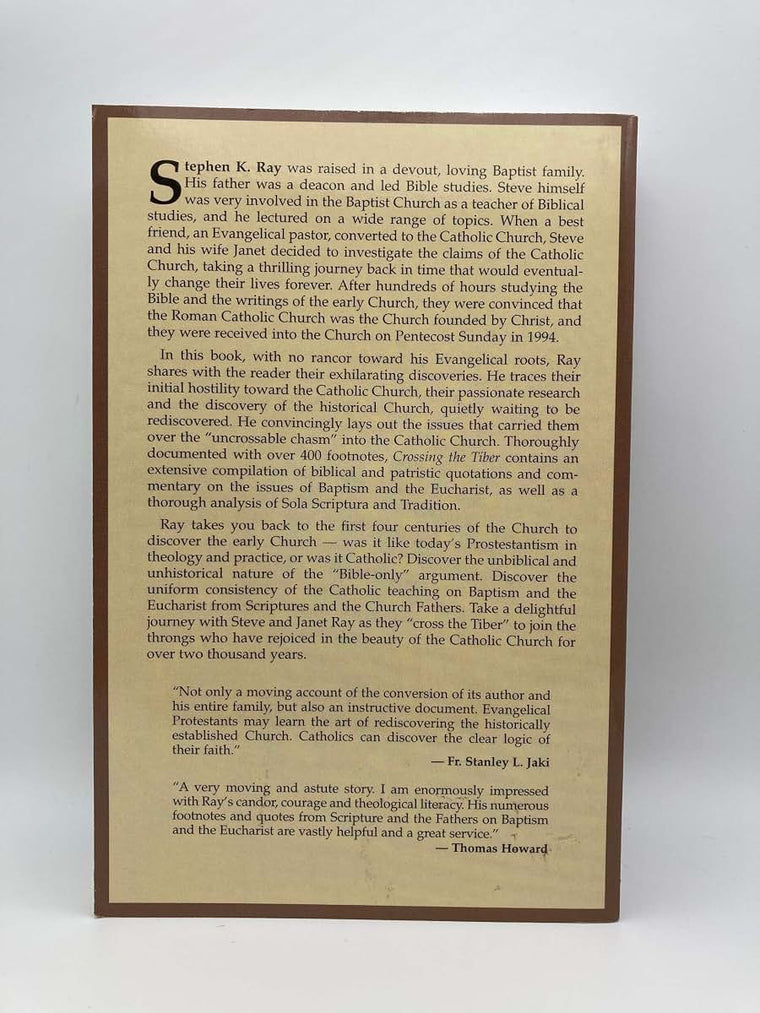 Stephen K. Ray was raised in a devout, loving Baptist family. His father was a deacon and led Bible studies. Steve himself was very involved in the Baptist Church as a teacher of Biblical studies, and he lectured on a wide range of topics. When a best friend, an Evangelical pastor, converted to the Catholic Church, Steve and his wife Janet decided to investigate the claims of the Catholic Church, taking a thrilling journey back in time that would eventually change their lives forever. After hundreds of hours studying the Bible and the writings of the early Church, they were convinced that the Roman Catholic Church was the Church founded by Christ, and they were received into the Church on Pentecost Sunday in 1994.

In this book, with no rancor toward his Evangelical roots, Ray shares with the reader their exhilarating discoveries. He traces their initial hostility toward the Catholic Church, their passionate research and the discovery of the historical Church, quietly waiting to be rediscovered. He convincingly lays out the issues that carried them over the "uncrossable chasm" into the Catholic Church. Thoroughly documented with over 400 footnotes, Crossing the Tiber contains an extensive compilation of biblical and patristic quotations and commentary on the issues of Baptism and the Eucharist, as well as a thorough analysis of Sola Scriptura and Tradition.

Ray takes you back to the first four centuries of the Church to discover the early Church — was it like today's Prostestantism in theology and practice, or was it Catholic? Discover the unbiblical and unhistorical nature of the "Bible-only" argument. Discover the uniform consistency of the Catholic teaching on Baptism and the Eucharist from Scriptures and the Church Fathers. Take a delightful journey with Steve and Janet Ray as they "cross the Tiber" to join the throngs who have rejoiced in the beauty of the Catholic Church for over two thousand years.

"Not only a moving account of the conversion of its author and his entire family, but also an instructive document. Evangelical Protestants may learn the art of rediscovering the historically established Church. Catholics can discover the clear logic of their faith."
— Fr. Stanley L. Jaki

"A very moving and astute story. I am enormously impressed with Ray's candor, courage and theological literacy. His numerous footnotes and quotes from Scripture and the Fathers on Baptism and the Eucharist are vastly helpful and a great service."
— Thomas Howard